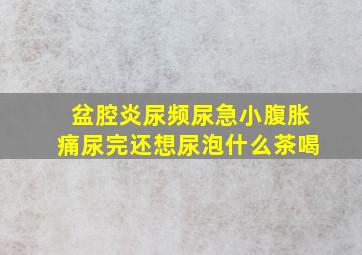 盆腔炎尿频尿急小腹胀痛尿完还想尿泡什么茶喝